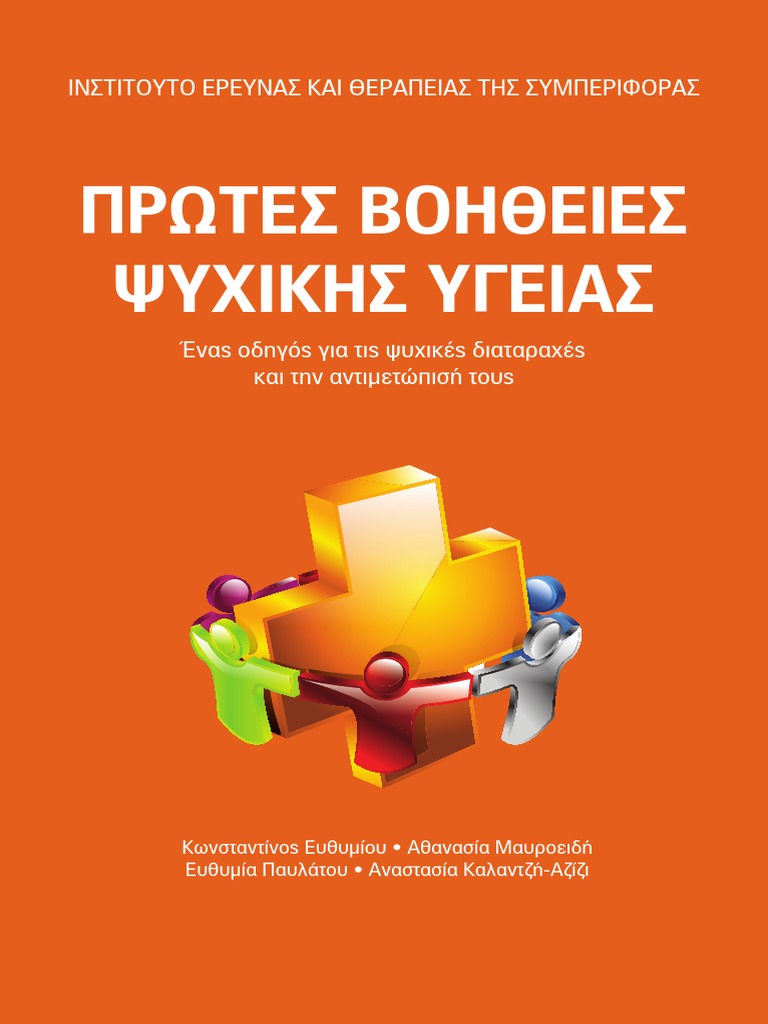 ΙΝΣΤΙΤΟΥΤΟ ΕΡΕΥΝΑΣ ΚΑΙ ΘΕΡΑΠΕΙΑΣ ΤΗΣ ΣΥΜΠΕΡΙΦΟΡΑΣ

ΠΡΩΤΕΣ ΒΟΗΘΕΙΕΣ ΨΥΧΙΚΗΣ ΥΓΕΙΑΣ

Ένας οδηγός για τις ψυχικές διαταραχές και την αντιμετώπισή τους

Κωνσταντίνος Ευθυμίου • Αθανασία Μαυροειδή
Ευθυμία Παυλάτου • Αναστασία Καλαντζή-Αζίζι